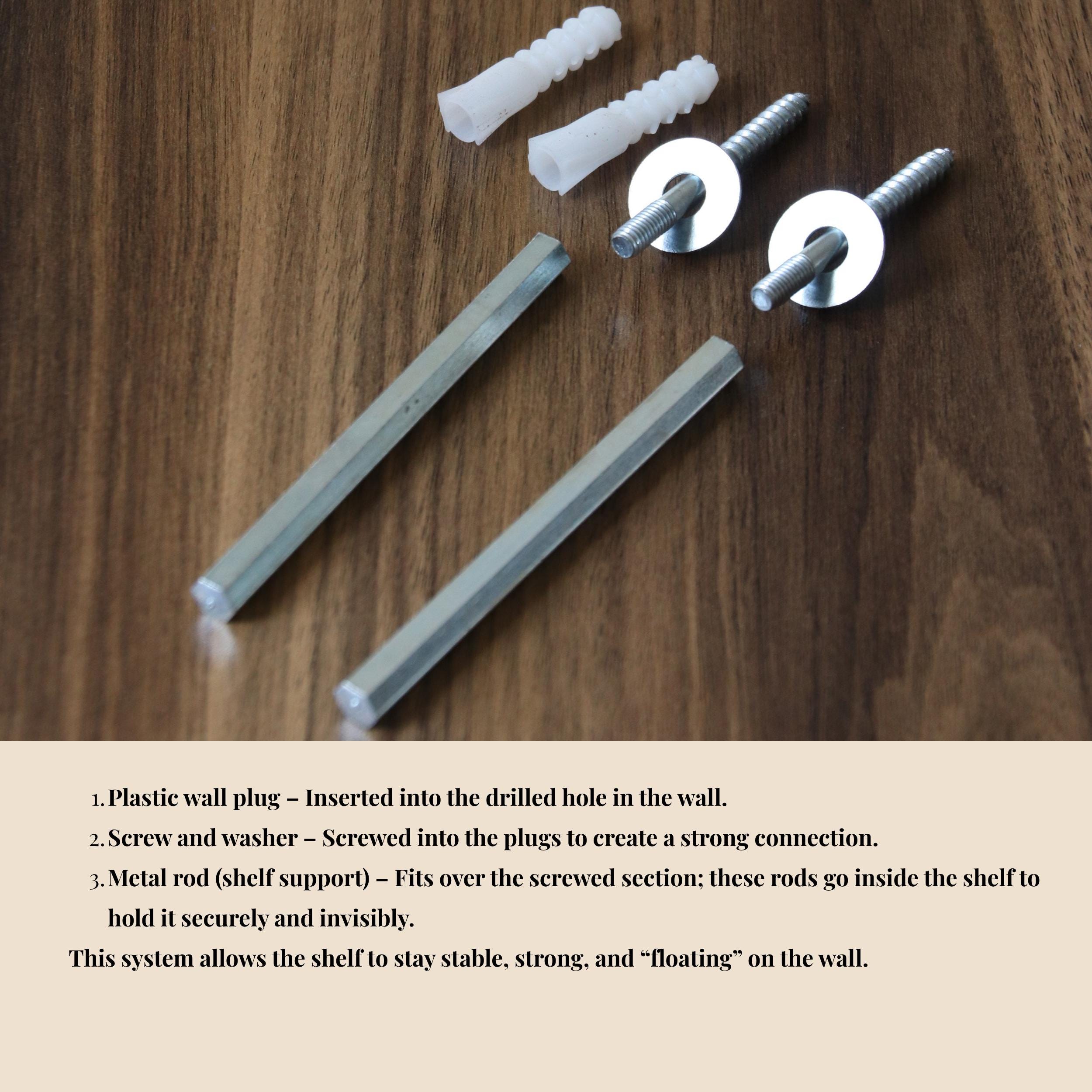 1. Plastic wall plug – Inserted into the drilled hole in the wall.
2. Screw and washer – Screwed into the plugs to create a strong connection.
3. Metal rod (shelf support) – Fits over the screwed section; these rods go inside the shelf to hold it securely and invisibly.

This system allows the shelf to stay stable, strong, and "floating" on the wall.